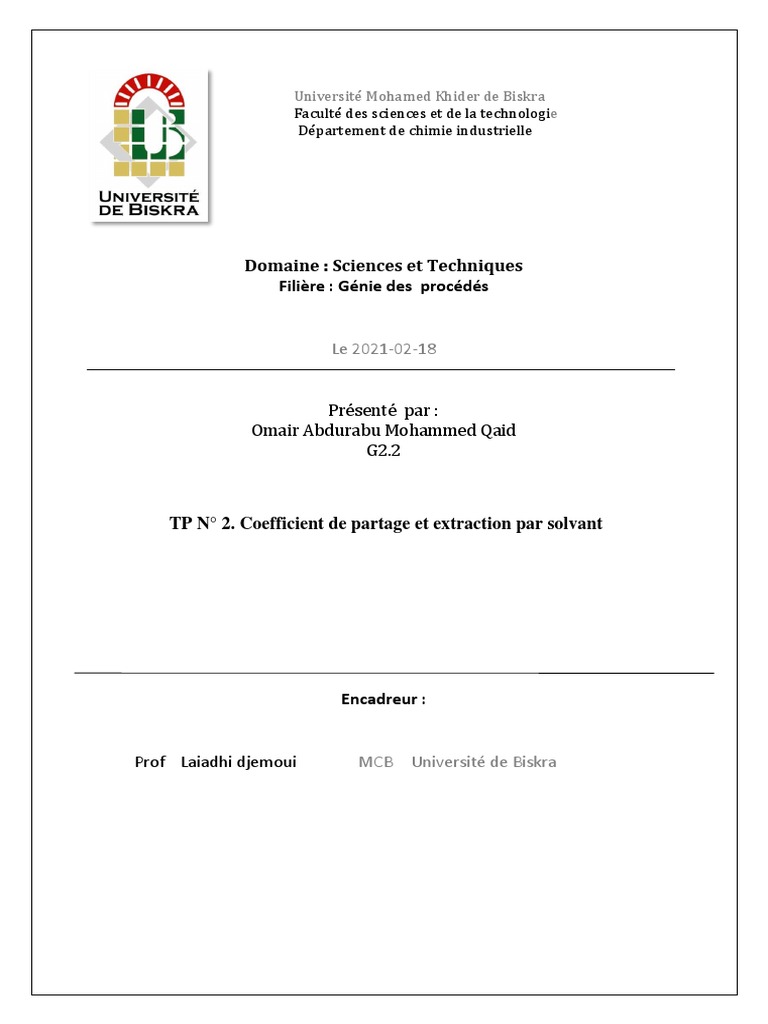 UNIVERSITÉ DE BISKRA

Université Mohamed Khider de Biskra
Faculté des sciences et de la technologie
Département de chimie industrielle

Domaine : Sciences et Techniques
Filière : Génie des procédés

Le 2021-02-18

Présenté par :
Omair Abdurabu Mohammed Qaid
G2.2

TP N° 2. Coefficient de partage et extraction par solvant

Encadreur :

Prof Laiadhi djemoui MCB Université de Biskra